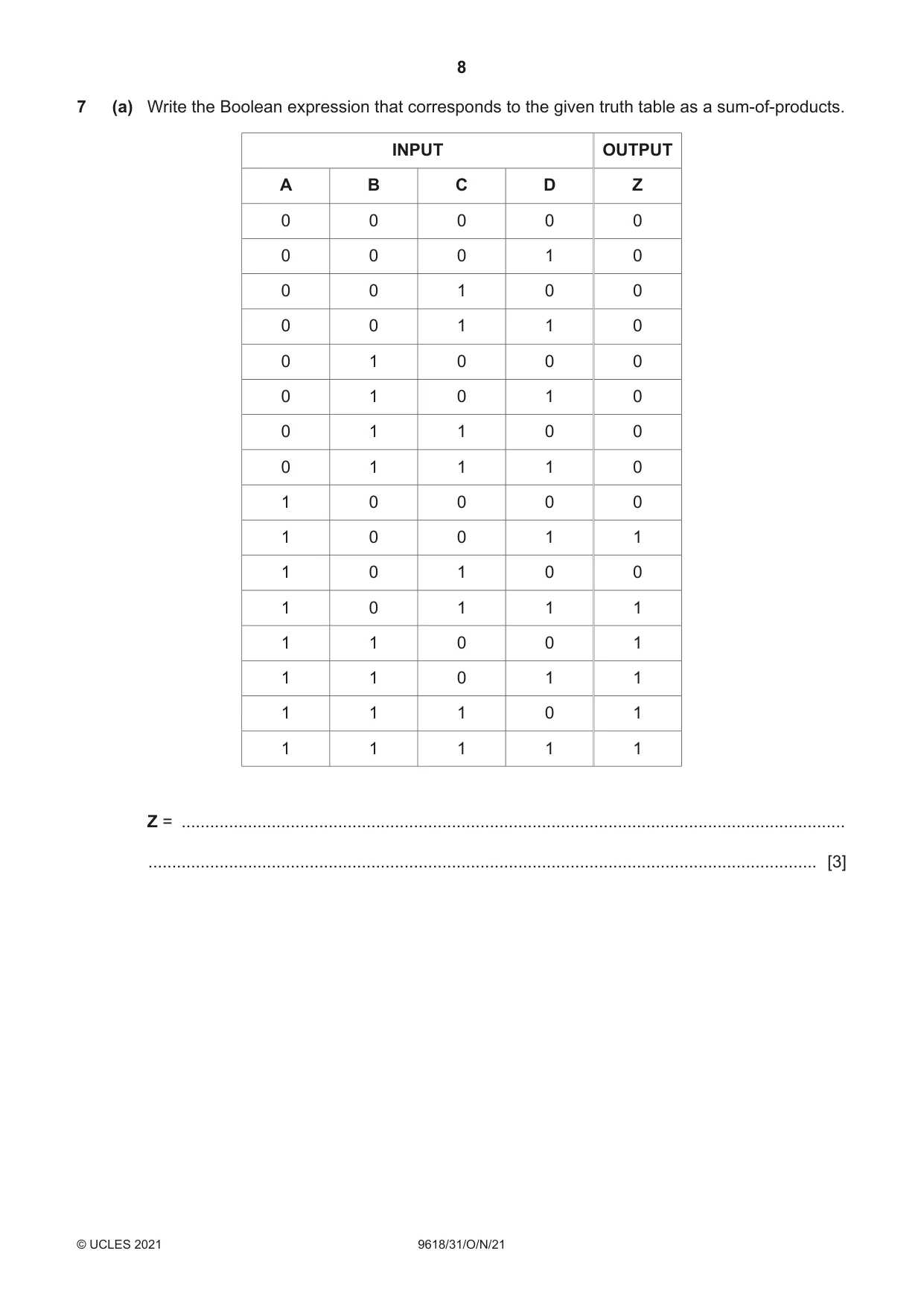 8

7 (a) Write the Boolean expression that corresponds to the given truth table as a sum-of-products.

| INPUT | | | | OUTPUT |
|---|---|---|---|---|
| A | B | C | D | Z |
| 0 | 0 | 0 | 0 | 0 |
| 0 | 0 | 0 | 1 | 0 |
| 0 | 0 | 1 | 0 | 0 |
| 0 | 0 | 1 | 1 | 0 |
| 0 | 1 | 0 | 0 | 0 |
| 0 | 1 | 0 | 1 | 0 |
| 0 | 1 | 1 | 0 | 0 |
| 0 | 1 | 1 | 1 | 0 |
| 1 | 0 | 0 | 0 | 0 |
| 1 | 0 | 0 | 1 | 1 |
| 1 | 0 | 1 | 0 | 0 |
| 1 | 0 | 1 | 1 | 1 |
| 1 | 1 | 0 | 0 | 1 |
| 1 | 1 | 0 | 1 | 1 |
| 1 | 1 | 1 | 0 | 1 |
| 1 | 1 | 1 | 1 | 1 |

Z = ____

____ [3]

© UCLES 2021 9618/31/O/N/21